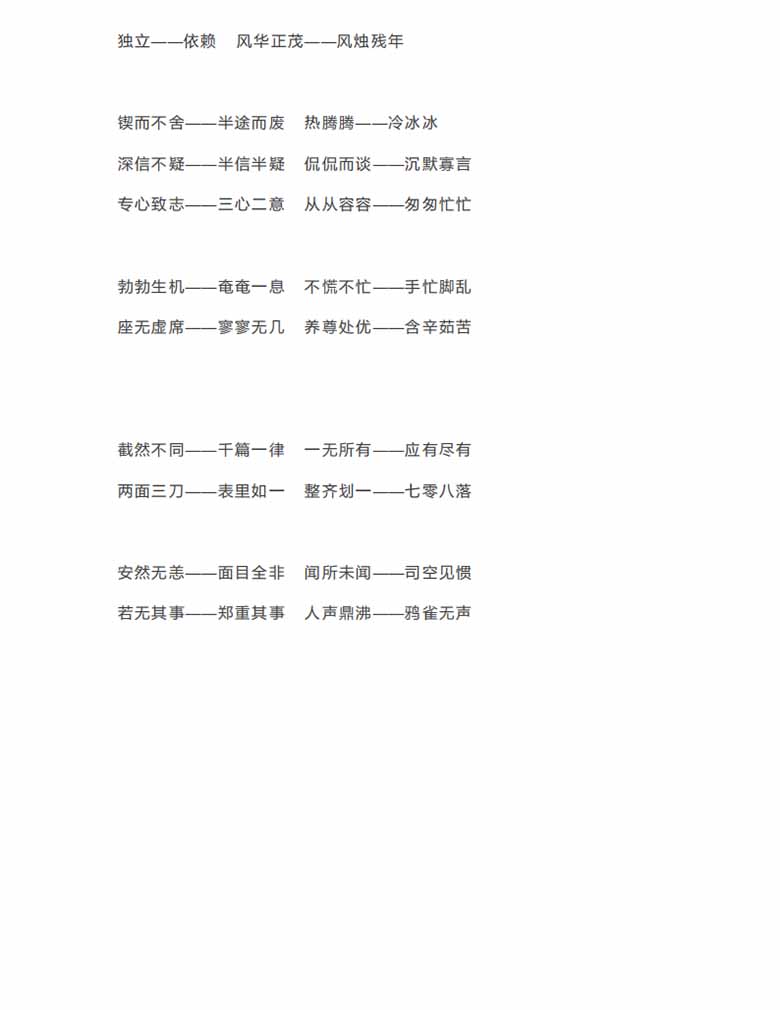 独立——依赖　风华正茂——风烛残年

锲而不舍——半途而废　热腾腾——冷冰冰

深信不疑——半信半疑　侃侃而谈——沉默寡言

专心致志——三心二意　从从容容——匆匆忙忙

勃勃生机——奄奄一息　不慌不忙——手忙脚乱

座无虚席——寥寥无几　养尊处优——含辛茹苦

截然不同——千篇一律　一无所有——应有尽有

两面三刀——表里如一　整齐划一——七零八落

安然无恙——面目全非　闻所未闻——司空见惯

若无其事——郑重其事　人声鼎沸——鸦雀无声